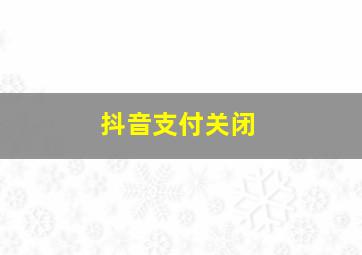 抖音支付关闭